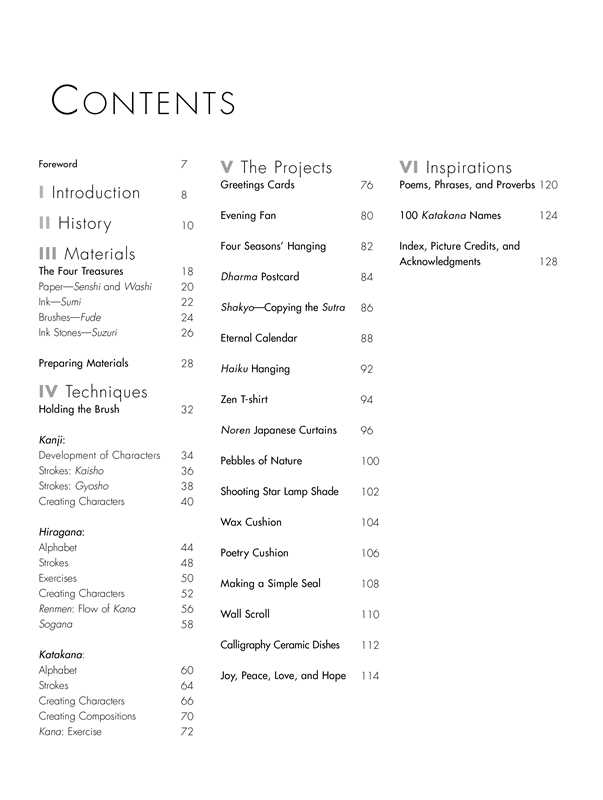 CONTENTS

Foreword 7

I Introduction 8

II History 10

III Materials

The Four Treasures 18
Paper—Senshi and Washi 20
Ink—Sumi 22
Brushes—Fude 24
Ink Stones—Suzuri 26

Preparing Materials 28

IV Techniques

Holding the Brush 32

Kanji:
Development of Characters 34
Strokes: Kaisho 36
Strokes: Gyosho 38
Creating Characters 40

Hiragana:
Alphabet 44
Strokes 48
Exercises 50
Creating Characters 52
Renmen: Flow of Kana 56
Sogana 58

Katakana:
Alphabet 60
Strokes 64
Creating Characters 66
Creating Compositions 70
Kana: Exercise 72

V The Projects

Greetings Cards 76

Evening Fan 80

Four Seasons' Hanging 82

Dharma Postcard 84

Shakyo—Copying the Sutra 86

Eternal Calendar 88

Haiku Hanging 92

Zen T-shirt 94

Noren Japanese Curtains 96

Pebbles of Nature 100

Shooting Star Lamp Shade 102

Wax Cushion 104

Poetry Cushion 106

Making a Simple Seal 108

Wall Scroll 110

Calligraphy Ceramic Dishes 112

Joy, Peace, Love, and Hope 114

VI Inspirations

Poems, Phrases, and Proverbs 120

100 Katakana Names 124

Index, Picture Credits, and Acknowledgments 128